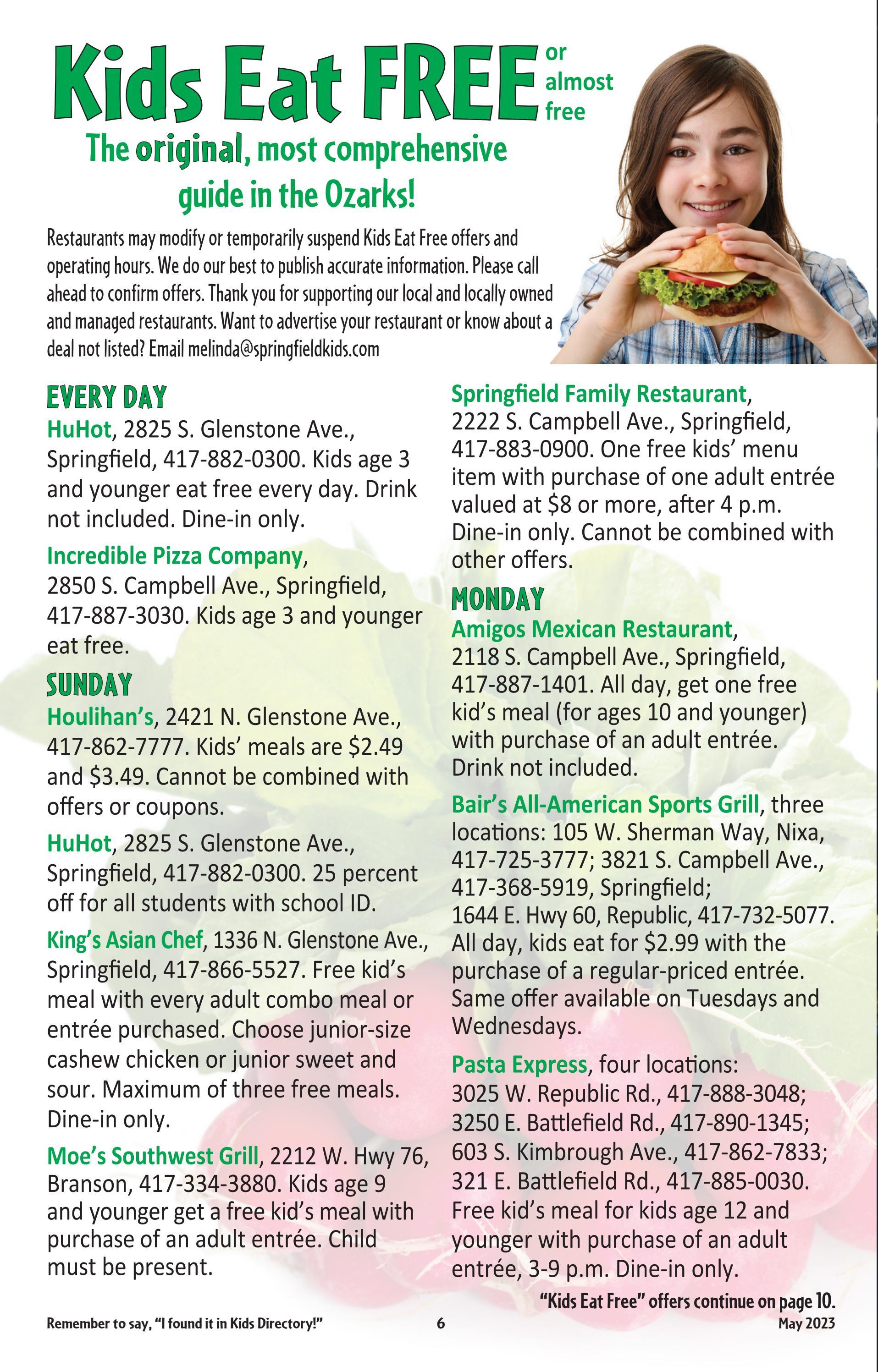 Kids Eat FREE or almost free

The original, most comprehensive guide in the Ozarks!

Restaurants may modify or temporarily suspend Kids Eat Free offers and operating hours. We do our best to publish accurate information. Please call ahead to confirm offers. Thank you for supporting our local and locally owned and managed restaurants. Want to advertise your restaurant or know about a deal not listed? Email melinda@springfieldkids.com

EVERY DAY

HuHot, 2825 S. Glenstone Ave., Springfield, 417-882-0300. Kids age 3 and younger eat free every day. Drink not included. Dine-in only.

Incredible Pizza Company, 2850 S. Campbell Ave., Springfield, 417-887-3030. Kids age 3 and younger eat free.

SUNDAY

Houlihan's, 2421 N. Glenstone Ave., 417-862-7777. Kids' meals are $2.49 and $3.49. Cannot be combined with offers or coupons.

HuHot, 2825 S. Glenstone Ave., Springfield, 417-882-0300. 25 percent off for all students with school ID.

King's Asian Chef, 1336 N. Glenstone Ave., Springfield, 417-866-5527. Free kid's meal with every adult combo meal or entrée purchased. Choose junior-size cashew chicken or junior sweet and sour. Maximum of three free meals. Dine-in only.

Moe's Southwest Grill, 2212 W. Hwy 76, Branson, 417-334-3880. Kids age 9 and younger get a free kid's meal with purchase of an adult entrée. Child must be present.

Springfield Family Restaurant, 2222 S. Campbell Ave., Springfield, 417-883-0900. One free kids' menu item with purchase of one adult entrée valued at $8 or more, after 4 p.m. Dine-in only. Cannot be combined with other offers.

MONDAY

Amigos Mexican Restaurant, 2118 S. Campbell Ave., Springfield, 417-887-1401. All day, get one free kid's meal (for ages 10 and younger) with purchase of an adult entrée. Drink not included.

Bair's All-American Sports Grill, three locations: 105 W. Sherman Way, Nixa, 417-725-3777; 3821 S. Campbell Ave., 417-368-5919, Springfield; 1644 E. Hwy 60, Republic, 417-732-5077. All day, kids eat for $2.99 with the purchase of a regular-priced entrée. Same offer available on Tuesdays and Wednesdays.

Pasta Express, four locations: 3025 W. Republic Rd., 417-888-3048; 3250 E. Battlefield Rd., 417-890-1345; 603 S. Kimbrough Ave., 417-862-7833; 321 E. Battlefield Rd., 417-885-0030. Free kid's meal for kids age 12 and younger with purchase of an adult entrée, 3-9 p.m. Dine-in only.

"Kids Eat Free" offers continue on page 10.

Remember to say, "I found it in Kids Directory!" 6 May 2023